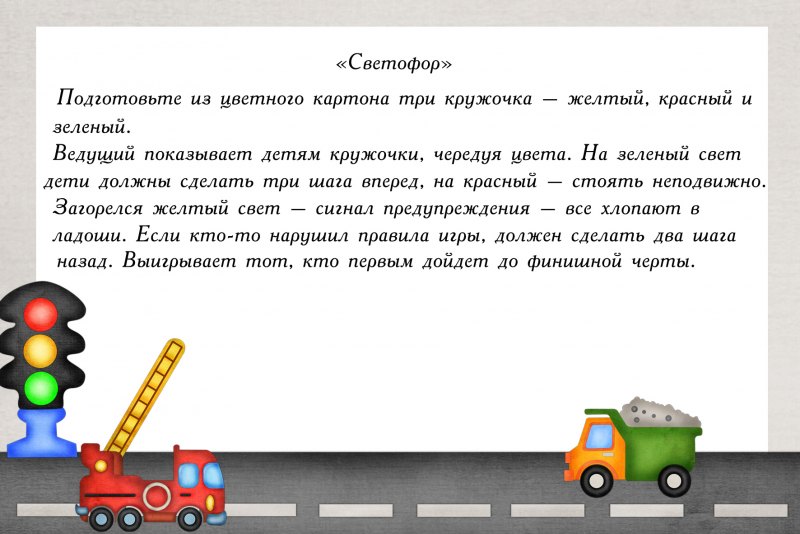 «Светофор»

Подготовьте из цветного картона три кружочка — желтый, красный и зеленый.
Ведущий показывает детям кружочки, чередуя цвета. На зеленый свет дети должны сделать три шага вперед, на красный — стоять неподвижно. Загорелся желтый свет — сигнал предупреждения — все хлопают в ладоши. Если кто-то нарушил правила игры, должен сделать два шага назад. Выигрывает тот, кто первым дойдет до финишной черты.